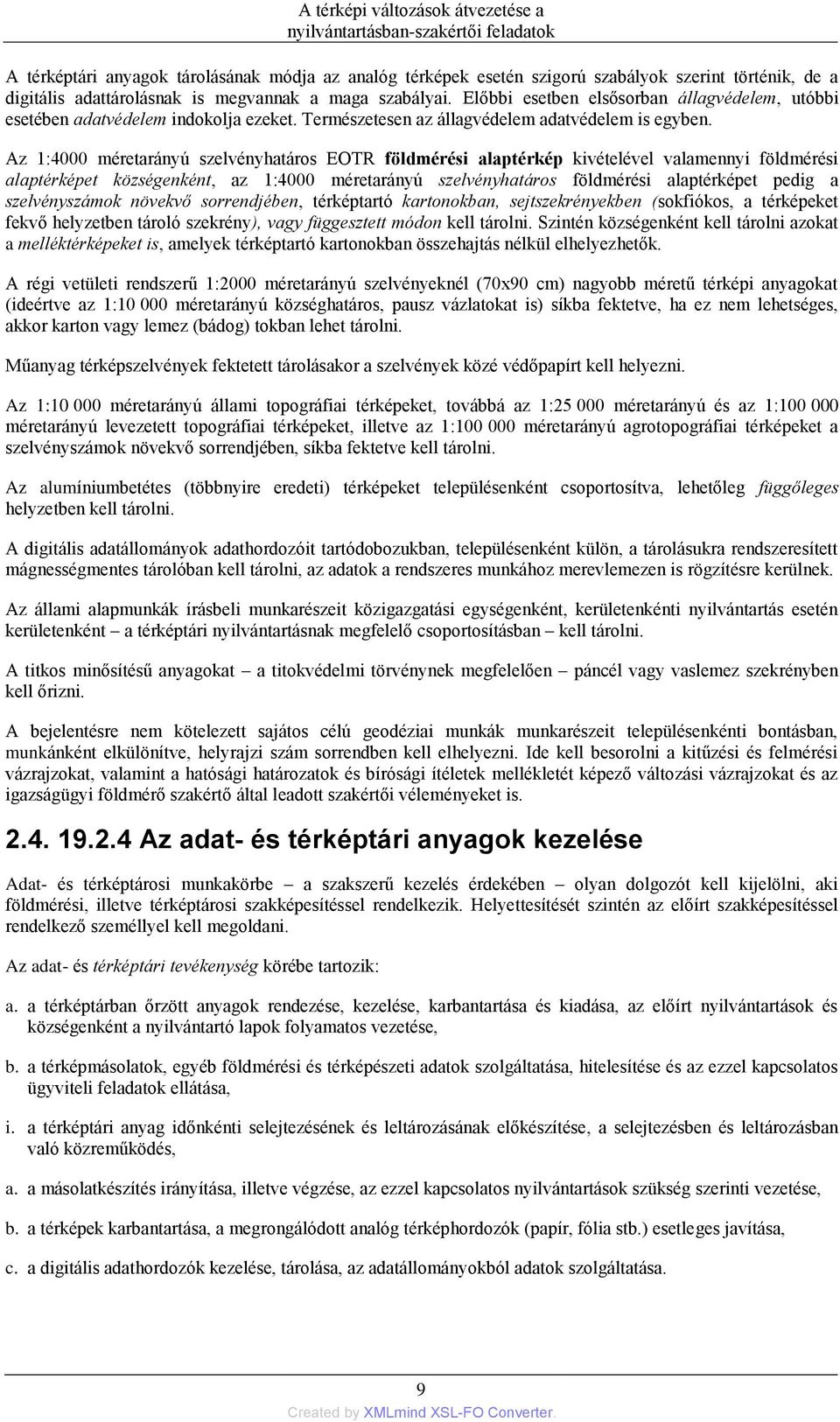 A térképi változások átvezetése a nyilvántartásban-szakértői feladatok

A térképtári anyagok tárolásának módja az analóg térképek esetén szigorú szabályok szerint történik, de a digitális adattárolásnak is megvannak a maga szabályai. Előbbi esetben elsősorban állagvédelem, utóbbi esetében adatvédelem indokolja ezeket. Természetesen az állagvédelem adatvédelem is egyben.

Az 1:4000 méretarányú szelvényhatáros EOTR földmérési alaptérkép kivételével valamennyi földmérési alaptérképet községenként, az 1:4000 méretarányú szelvényhatáros földmérési alaptérképet pedig a szelvényszámok növekvő sorrendjében, térképtartó kartonokban, sejtszekrényekben (sokfiókos, a térképeket fekvő helyzetben tároló szekrény), vagy függesztett módon kell tárolni. Szintén községenként kell tárolni azokat a melléktérképeket is, amelyek térképtartó kartonokban összehajtás nélkül elhelyezhetők.

A régi vetületi rendszerű 1:2000 méretarányú szelvényeknél (70x90 cm) nagyobb méretű térképi anyagokat (ideértve az 1:10 000 méretarányú községhatáros, pausz vázlatokat is) síkba fektetve, ha ez nem lehetséges, akkor karton vagy lemez (bádog) tokban lehet tárolni.

Műanyag térképszelvények fektetett tárolásakor a szelvények közé védőpapírt kell helyezni.

Az 1:10 000 méretarányú állami topográfiai térképeket, továbbá az 1:25 000 méretarányú és az 1:100 000 méretarányú levezetett topográfiai térképeket, illetve az 1:100 000 méretarányú agrotopográfiai térképeket a szelvényszámok növekvő sorrendjében, síkba fektetve kell tárolni.

Az alumíniumbetétes (többnyire eredeti) térképeket településenként csoportosítva, lehetőleg függőleges helyzetben kell tárolni.

A digitális adatállományok adathordozóit tartódobozukban, településenként külön, a tárolásukra rendszeresített mágnességmentes tárolóban kell tárolni, az adatok a rendszeres munkához merevlemezen is rögzítésre kerülnek.

Az állami alapmunkák írásbeli munkarészeit közigazgatási egységenként, kerületenkénti nyilvántartás esetén kerületenként – a térképtári nyilvántartásnak megfelelő csoportosításban – kell tárolni.

A titkos minősítésű anyagokat – a titokvédelmi törvénynek megfelelően – páncél vagy vaslemez szekrényben kell őrizni.

A bejelentésre nem kötelezett sajátos célú geodéziai munkák munkarészeit településenkénti bontásban, munkánként elkülönítve, helyrajzi szám sorrendben kell elhelyezni. Ide kell besorolni a kitűzési és felmérési vázrajzokat, valamint a hatósági határozatok és bírósági ítéletek mellékletét képező változási vázrajzokat és az igazságügyi földmérő szakértő által leadott szakértői véleményeket is.

2.4. 19.2.4 Az adat- és térképtári anyagok kezelése

Adat- és térképtárosi munkakörbe – a szakszerű kezelés érdekében – olyan dolgozót kell kijelölni, aki földmérési, illetve térképtárosi szakképesítéssel rendelkezik. Helyettesítését szintén az előírt szakképesítéssel rendelkező személlyel kell megoldani.

Az adat- és térképtári tevékenység körébe tartozik:

a. a térképtárban őrzött anyagok rendezése, kezelése, karbantartása és kiadása, az előírt nyilvántartások és községenként a nyilvántartó lapok folyamatos vezetése,

b. a térképmásolatok, egyéb földmérési és térképészeti adatok szolgáltatása, hitelesítése és az ezzel kapcsolatos ügyviteli feladatok ellátása,

i. a térképtári anyag időnkénti selejtezésének és leltározásának előkészítése, a selejtezésben és leltározásban való közreműködés,

a. a másolatkészítés irányítása, illetve végzése, az ezzel kapcsolatos nyilvántartások szükség szerinti vezetése,

b. a térképek karbantartása, a megrongálódott analóg térképhordozók (papír, fólia stb.) esetleges javítása,

c. a digitális adathordozók kezelése, tárolása, az adatállományokból adatok szolgáltatása.

9

Created by XMLmind XSL-FO Converter.